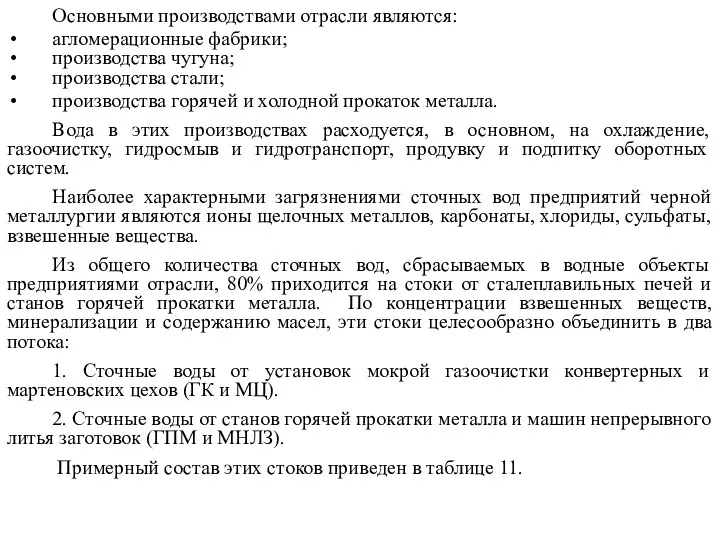 Основными производствами отрасли являются:
• агломерационные фабрики;
• производства чугуна;
• производства стали;
• производства горячей и холодной прокаток металла.

Вода в этих производствах расходуется, в основном, на охлаждение, газоочистку, гидросмыв и гидротранспорт, продувку и подпитку оборотных систем.

Наиболее характерными загрязнениями сточных вод предприятий черной металлургии являются ионы щелочных металлов, карбонаты, хлориды, сульфаты, взвешенные вещества.

Из общего количества сточных вод, сбрасываемых в водные объекты предприятиями отрасли, 80% приходится на стоки от сталеплавильных печей и станов горячей прокатки металла. По концентрации взвешенных веществ, минерализации и содержанию масел, эти стоки целесообразно объединить в два потока:

1. Сточные воды от установок мокрой газоочистки конвертерных и мартеновских цехов (ГК и МЦ).

2. Сточные воды от станов горячей прокатки металла и машин непрерывного литья заготовок (ГПМ и МНЛЗ).

Примерный состав этих стоков приведен в таблице 11.